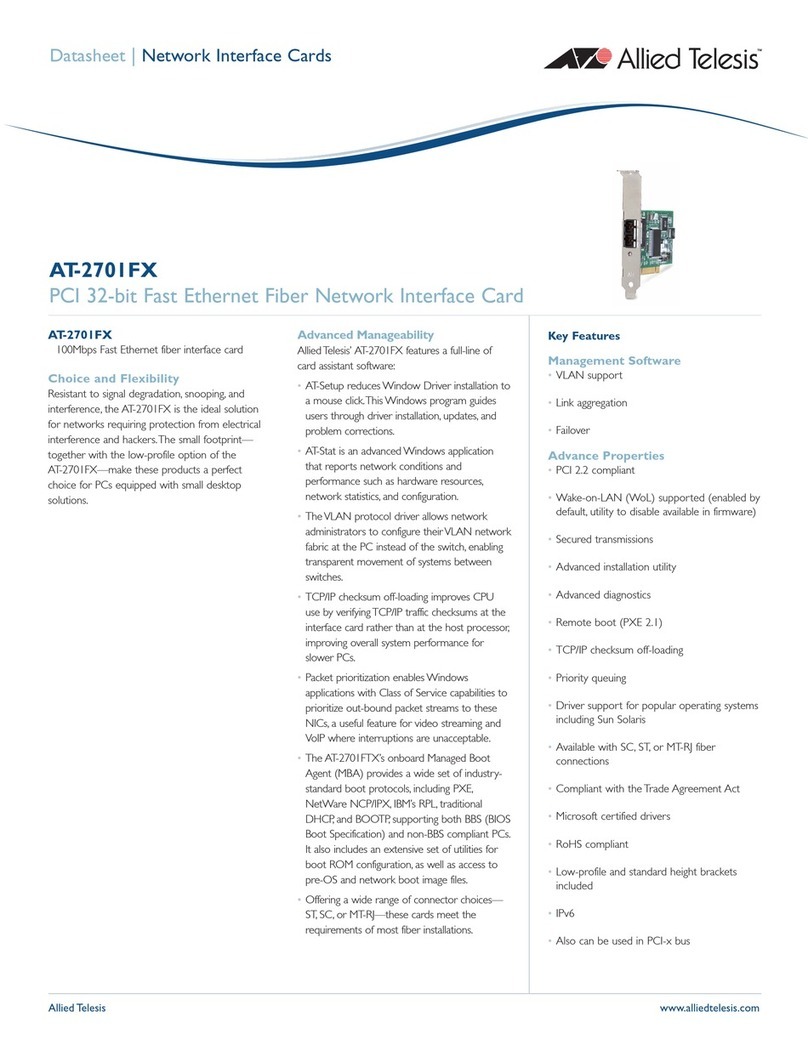 Datasheet | Network Interface Cards

Allied Telesis™

AT-2701FX

PCI 32-bit Fast Ethernet Fiber Network Interface Card

AT-2701FX

100Mbps Fast Ethernet fiber interface card

Choice and Flexibility

Resistant to signal degradation, snooping, and interference, the AT-2701FX is the ideal solution for networks requiring protection from electrical interference and hackers. The small footprint—together with the low-profile option of the AT-2701FX—make these products a perfect choice for PCs equipped with small desktop solutions.

Advanced Manageability

Allied Telesis' AT-2701FX features a full-line of card assistant software:

• AT-Setup reduces Window Driver installation to a mouse click. This Windows program guides users through driver installation, updates, and problem corrections.

• AT-Stat is an advanced Windows application that reports network conditions and performance such as hardware resources, network statistics, and configuration.

• The VLAN protocol driver allows network administrators to configure their VLAN network fabric at the PC instead of the switch, enabling transparent movement of systems between switches.

• TCP/IP checksum off-loading improves CPU use by verifying TCP/IP traffic checksums at the interface card rather than at the host processor, improving overall system performance for slower PCs.

• Packet prioritization enables Windows applications with Class of Service capabilities to prioritize out-bound packet streams to these NICs, a useful feature for video streaming and VoIP where interruptions are unacceptable.

• The AT-2701FTX's onboard Managed Boot Agent (MBA) provides a wide set of industry-standard boot protocols, including PXE, NetWare NCP/IPX, IBM's RPL, traditional DHCP, and BOOTP, supporting both BBS (BIOS Boot Specification) and non-BBS compliant PCs. It also includes an extensive set of utilities for boot ROM configuration, as well as access to pre-OS and network boot image files.

• Offering a wide range of connector choices—ST, SC, or MT-RJ—these cards meet the requirements of most fiber installations.

Key Features

Management Software

• VLAN support

• Link aggregation

• Failover

Advance Properties

• PCI 2.2 compliant

• Wake-on-LAN (WoL) supported (enabled by default, utility to disable available in firmware)

• Secured transmissions

• Advanced installation utility

• Advanced diagnostics

• Remote boot (PXE 2.1)

• TCP/IP checksum off-loading

• Priority queuing

• Driver support for popular operating systems including Sun Solaris

• Available with SC, ST, or MT-RJ fiber connections

• Compliant with the Trade Agreement Act

• Microsoft certified drivers

• RoHS compliant

• Low-profile and standard height brackets included

• IPv6

• Also can be used in PCI-x bus

Allied Telesis

www.alliedtelesis.com